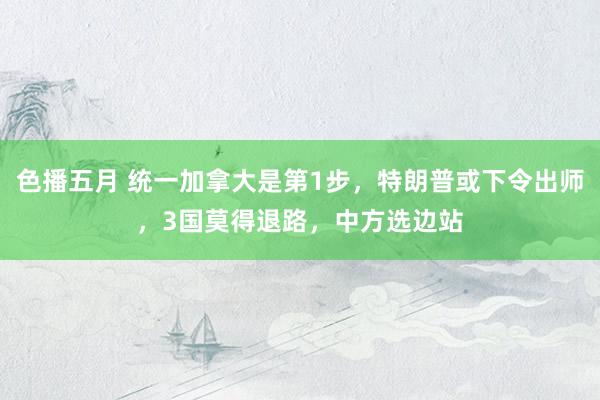 色播五月 统一加拿大是第1步，特朗普或下令出师，3国莫得退路，中方选边站